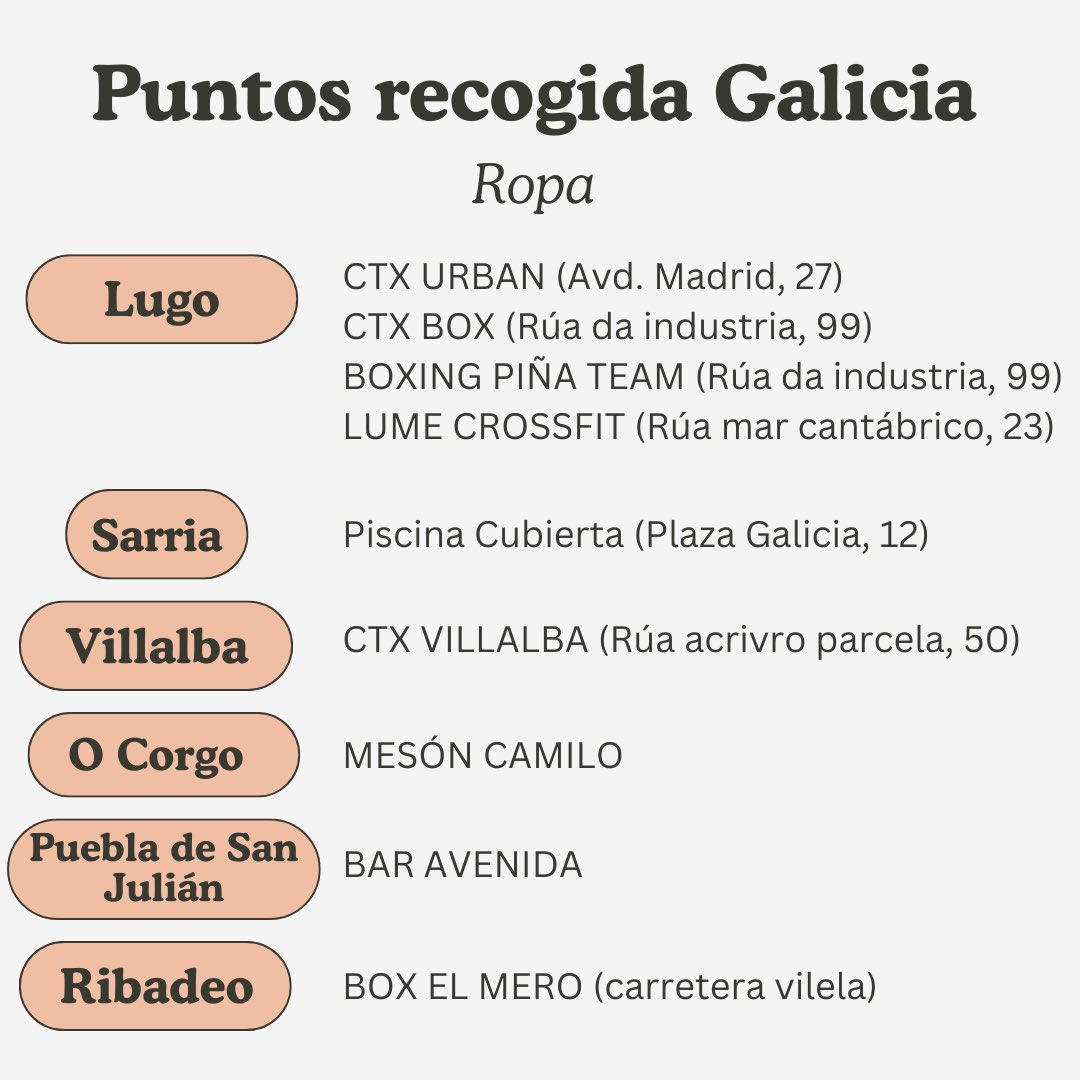 Puntos recogida Galicia

Ropa

Lugo

CTX URBAN (Avd. Madrid, 27)
CTX BOX (Rúa da industria, 99)
BOXING PIÑA TEAM (Rúa da industria, 99)
LUME CROSSFIT (Rúa mar cantábrico, 23)

Sarria

Piscina Cubierta (Plaza Galicia, 12)

Villalba

CTX VILLALBA (Rúa acrivro parcela, 50)

O Corgo

MESÓN CAMILO

Puebla de San Julián

BAR AVENIDA

Ribadeo

BOX EL MERO (carretera vilela)